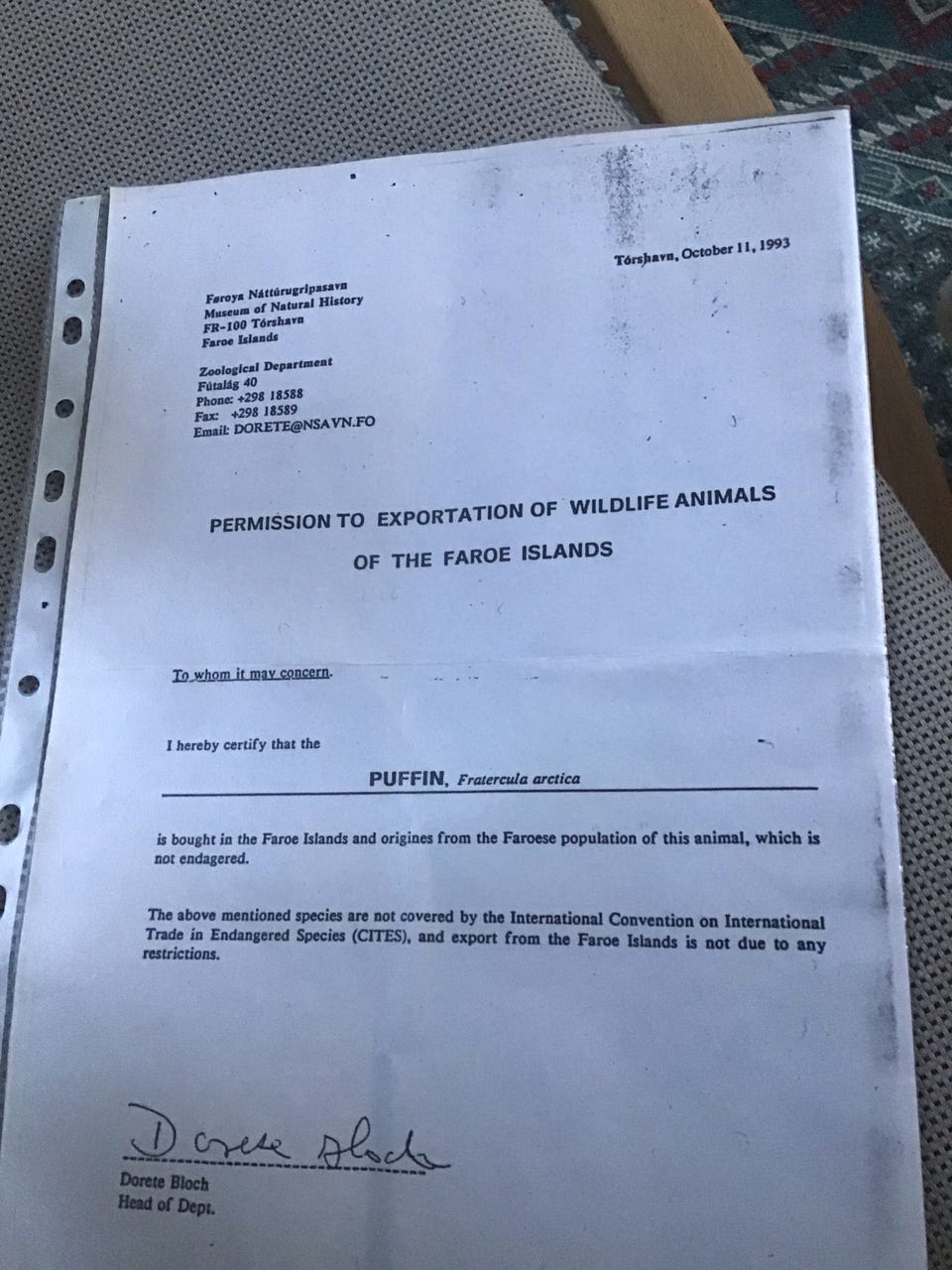 Tórshavn, October 11, 1993

Føroya Náttúrugripasavn
Museum of Natural History
FR-100 Tórshavn
Faroe Islands

Zoological Department
Fútalág 40
Phone: +298 18588
Fax: +298 18589
Email: DORETE@NSAVN.FO

PERMISSION TO EXPORTATION OF WILDLIFE ANIMALS
OF THE FAROE ISLANDS

To whom it may concern.

I hereby certify that the

PUFFIN, Fratercula arctica

is bought in the Faroe Islands and origines from the Faroese population of this animal, which is not endagered.

The above mentioned species are not covered by the International Convention on International Trade in Endangered Species (CITES), and export from the Faroe Islands is not due to any restrictions.

Dorete Bloch
Dorete Bloch
Head of Dept.